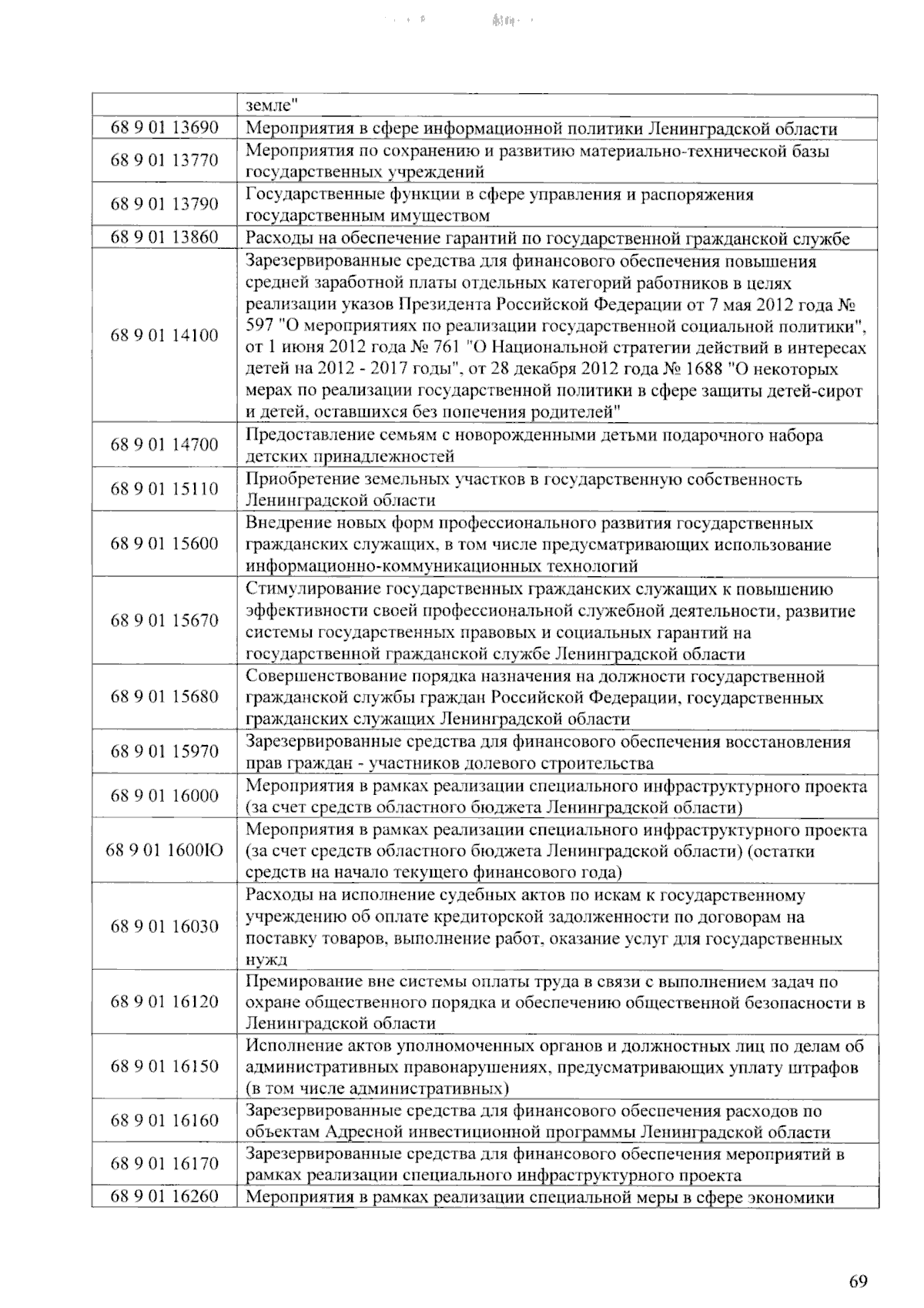 |  | земле" |
|---|---|
| 68 9 01 13690 | Мероприятия в сфере информационной политики Ленинградской области |
| 68 9 01 13770 | Мероприятия по сохранению и развитию материально-технической базы государственных учреждений |
| 68 9 01 13790 | Государственные функции в сфере управления и распоряжения государственным имуществом |
| 68 9 01 13860 | Расходы на обеспечение гарантий по государственной гражданской службе |
| 68 9 01 14100 | Зарезервированные средства для финансового обеспечения повышения средней заработной платы отдельных категорий работников в целях реализации указов Президента Российской Федерации от 7 мая 2012 года № 597 "О мероприятиях по реализации государственной социальной политики", от 1 июня 2012 года № 761 "О Национальной стратегии действий в интересах детей на 2012 - 2017 годы", от 28 декабря 2012 года № 1688 "О некоторых мерах по реализации государственной политики в сфере защиты детей-сирот и детей, оставшихся без попечения родителей" |
| 68 9 01 14700 | Предоставление семьям с новорожденными детьми подарочного набора детских принадлежностей |
| 68 9 01 15110 | Приобретение земельных участков в государственную собственность Ленинградской области |
| 68 9 01 15600 | Внедрение новых форм профессионального развития государственных гражданских служащих, в том числе предусматривающих использование информационно-коммуникационных технологий |
| 68 9 01 15670 | Стимулирование государственных гражданских служащих к повышению эффективности своей профессиональной служебной деятельности, развитие системы государственных правовых и социальных гарантий на государственной гражданской службе Ленинградской области |
| 68 9 01 15680 | Совершенствование порядка назначения на должности государственной гражданской службы граждан Российской Федерации, государственных гражданских служащих Ленинградской области |
| 68 9 01 15970 | Зарезервированные средства для финансового обеспечения восстановления прав граждан - участников долевого строительства |
| 68 9 01 16000 | Мероприятия в рамках реализации специального инфраструктурного проекта (за счет средств областного бюджета Ленинградской области) |
| 68 9 01 1600Ю | Мероприятия в рамках реализации специального инфраструктурного проекта (за счет средств областного бюджета Ленинградской области) (остатки средств на начало текущего финансового года) |
| 68 9 01 16030 | Расходы на исполнение судебных актов по искам к государственному учреждению об оплате кредиторской задолженности по договорам на поставку товаров, выполнение работ, оказание услуг для государственных нужд |
| 68 9 01 16120 | Премирование вне системы оплаты труда в связи с выполнением задач по охране общественного порядка и обеспечению общественной безопасности в Ленинградской области |
| 68 9 01 16150 | Исполнение актов уполномоченных органов и должностных лиц по делам об административных правонарушениях, предусматривающих уплату штрафов (в том числе административных) |
| 68 9 01 16160 | Зарезервированные средства для финансового обеспечения расходов по объектам Адресной инвестиционной программы Ленинградской области |
| 68 9 01 16170 | Зарезервированные средства для финансового обеспечения мероприятий в рамках реализации специального инфраструктурного проекта |
| 68 9 01 16260 | Мероприятия в рамках реализации специальной меры в сфере экономики |

69